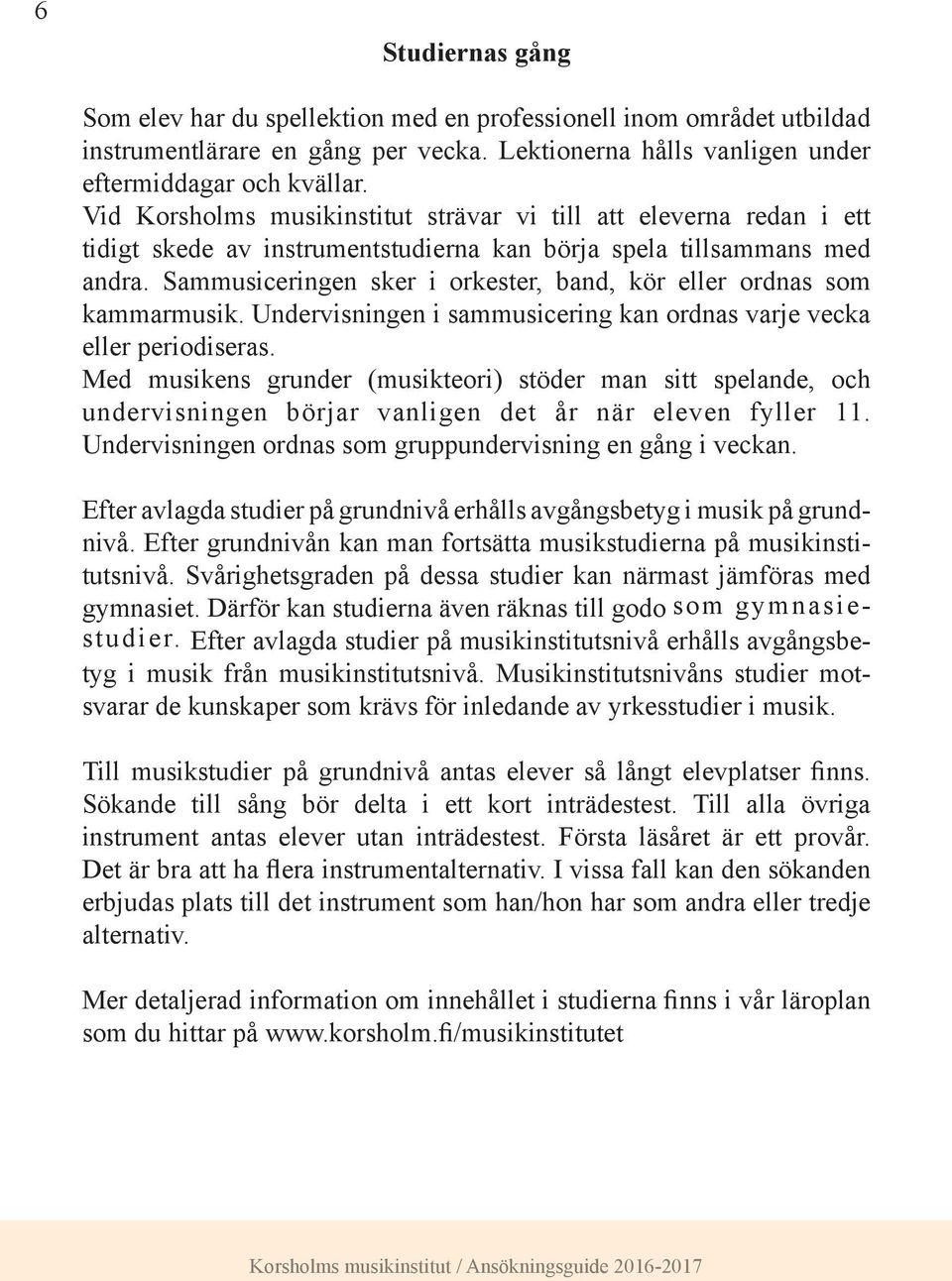 6

Studiernas gång

Som elev har du spellektion med en professionell inom området utbildad instrumentlärare en gång per vecka. Lektionerna hålls vanligen under eftermiddagar och kvällar.
Vid Korsholms musikinstitut strävar vi till att eleverna redan i ett tidigt skede av instrumentstudierna kan börja spela tillsammans med andra. Sammusiceringen sker i orkester, band, kör eller ordnas som kammarmusik. Undervisningen i sammusicering kan ordnas varje vecka eller periodiseras.
Med musikens grunder (musikteori) stöder man sitt spelande, och undervisningen börjar vanligen det år när eleven fyller 11. Undervisningen ordnas som gruppundervisning en gång i veckan.

Efter avlagda studier på grundnivå erhålls avgångsbetyg i musik på grundnivå. Efter grundnivån kan man fortsätta musikstudierna på musikinstitutsnivå. Svårighetsgraden på dessa studier kan närmast jämföras med gymnasiet. Därför kan studierna även räknas till godo som gymnasiestudier. Efter avlagda studier på musikinstitutsnivå erhålls avgångsbetyg i musik från musikinstitutsnivå. Musikinstitutsnivåns studier motsvarar de kunskaper som krävs för inledande av yrkesstudier i musik.

Till musikstudier på grundnivå antas elever så långt elevplatser finns. Sökande till sång bör delta i ett kort inträdestest. Till alla övriga instrument antas elever utan inträdestest. Första läsåret är ett provår. Det är bra att ha flera instrumentalternativ. I vissa fall kan den sökanden erbjudas plats till det instrument som han/hon har som andra eller tredje alternativ.

Mer detaljerad information om innehållet i studierna finns i vår läroplan som du hittar på www.korsholm.fi/musikinstitutet

Korsholms musikinstitut / Ansökningsguide 2016-2017